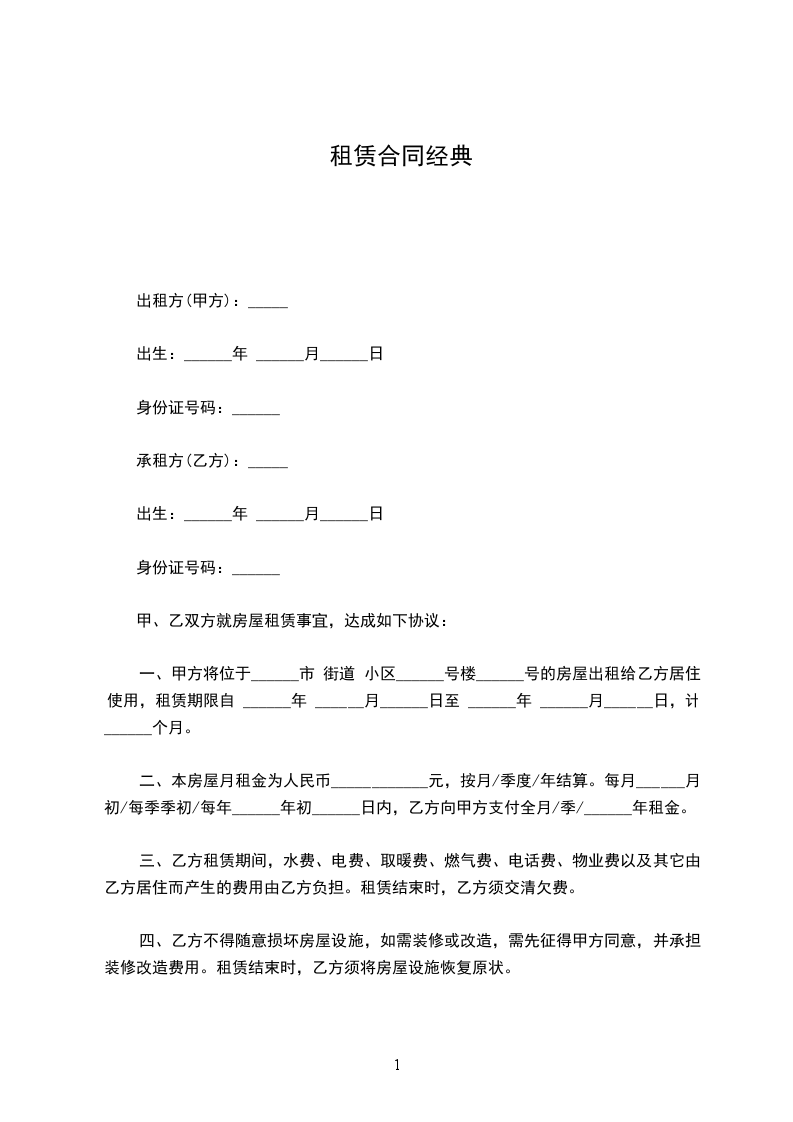 租赁合同经典

出租方(甲方)：_____

出生：______年 ______月______日

身份证号码：______

承租方(乙方)：_____

出生：______年 ______月______日

身份证号码：______

甲、乙双方就房屋租赁事宜，达成如下协议：

一、甲方将位于______市 街道 小区______号楼______号的房屋出租给乙方居住使用，租赁期限自 ______年 ______月______日至 ______年 ______月______日，计______个月。

二、本房屋月租金为人民币____________元，按月/季度/年结算。每月______月初/每季季初/每年______年初______日内，乙方向甲方支付全月/季/______年租金。

三、乙方租赁期间，水费、电费、取暖费、燃气费、电话费、物业费以及其它由乙方居住而产生的费用由乙方负担。租赁结束时，乙方须交清欠费。

四、乙方不得随意损坏房屋设施，如需装修或改造，需先征得甲方同意，并承担装修改造费用。租赁结束时，乙方须将房屋设施恢复原状。

1